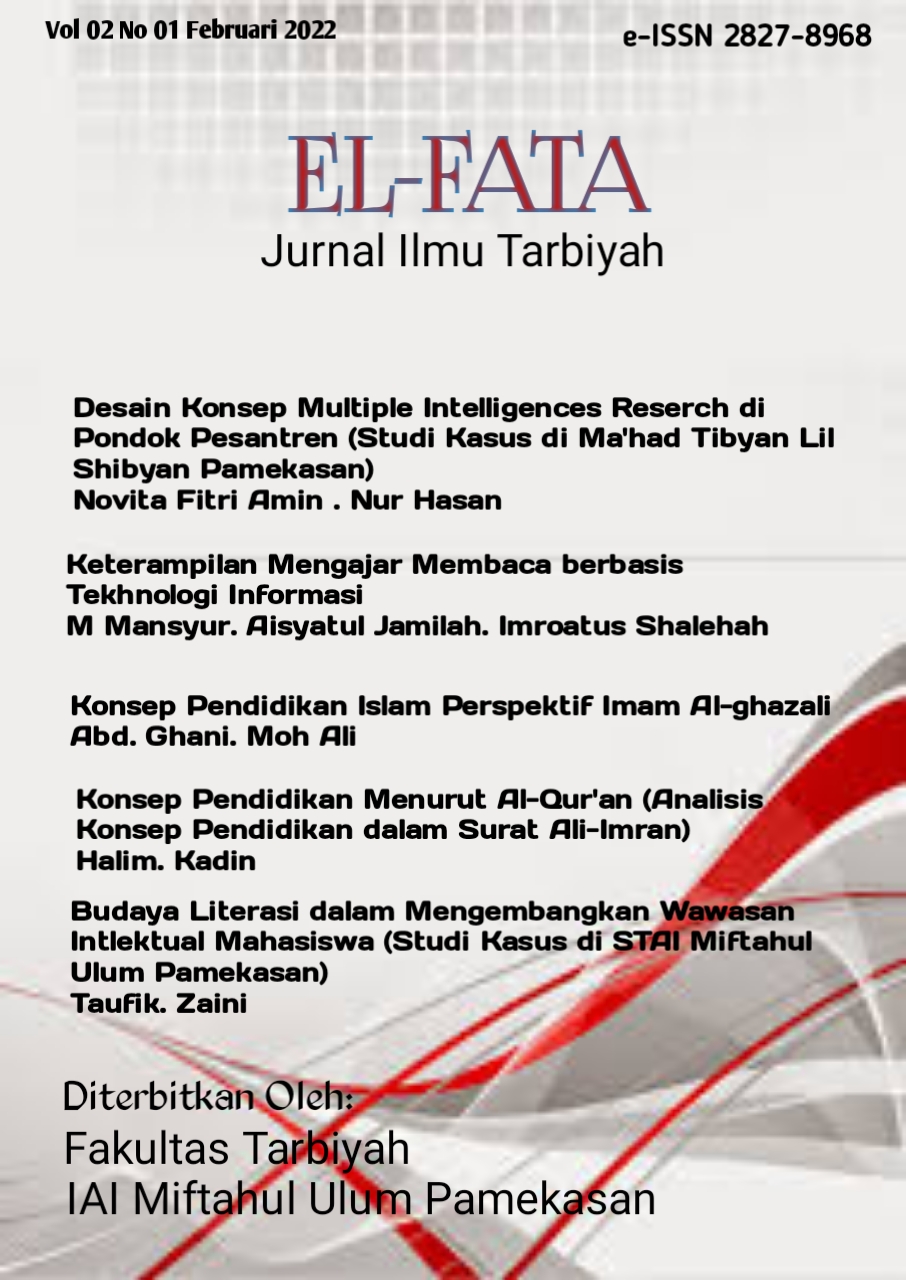 Vol 02 No 01 Februari 2022

e-ISSN 2827-8968

EL-FATA

Jurnal Ilmu Tarbiyah

Desain Konsep Multiple Intelligences Reserch di Pondok Pesantren (Studi Kasus di Ma'had Tibyan Lil Shibyan Pamekasan)
Novita Fitri Amin . Nur Hasan

Keterampilan Mengajar Membaca berbasis Tekhnologi Informasi
M Mansyur. Aisyatul Jamilah. Imroatus Shalehah

Konsep Pendidikan Islam Perspektif Imam Al-ghazali
Abd. Ghani. Moh Ali

Konsep Pendidikan Menurut Al-Qur'an (Analisis Konsep Pendidikan dalam Surat Ali-Imran)
Halim. Kadin

Budaya Literasi dalam Mengembangkan Wawasan Intlektual Mahasiswa (Studi Kasus di STAI Miftahul Ulum Pamekasan)
Taufik. Zaini

Diterbitkan Oleh:
Fakultas Tarbiyah
IAI Miftahul Ulum Pamekasan